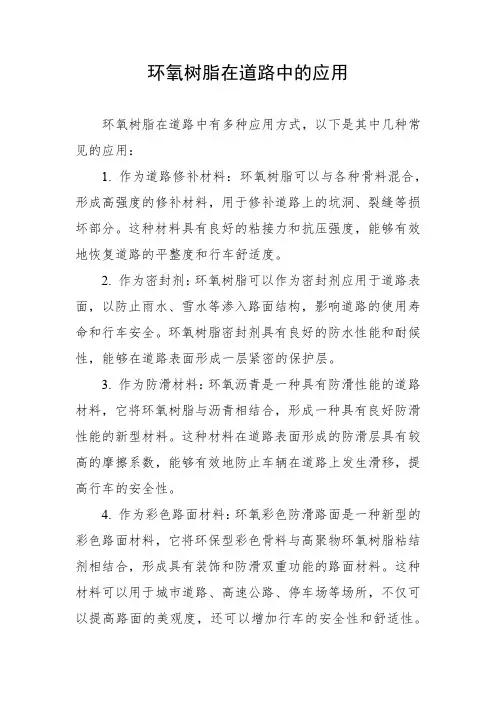 环氧树脂在道路中的应用

环氧树脂在道路中有多种应用方式，以下是其中几种常见的应用：

1. 作为道路修补材料：环氧树脂可以与各种骨料混合，形成高强度的修补材料，用于修补道路上的坑洞、裂缝等损坏部分。这种材料具有良好的粘接力和抗压强度，能够有效地恢复道路的平整度和行车舒适度。

2. 作为密封剂：环氧树脂可以作为密封剂应用于道路表面，以防止雨水、雪水等渗入路面结构，影响道路的使用寿命和行车安全。环氧树脂密封剂具有良好的防水性能和耐候性，能够在道路表面形成一层紧密的保护层。

3. 作为防滑材料：环氧沥青是一种具有防滑性能的道路材料，它将环氧树脂与沥青相结合，形成一种具有良好防滑性能的新型材料。这种材料在道路表面形成的防滑层具有较高的摩擦系数，能够有效地防止车辆在道路上发生滑移，提高行车的安全性。

4. 作为彩色路面材料：环氧彩色防滑路面是一种新型的彩色路面材料，它将环保型彩色骨料与高聚物环氧树脂粘结剂相结合，形成具有装饰和防滑双重功能的路面材料。这种材料可以用于城市道路、高速公路、停车场等场所，不仅可以提高路面的美观度，还可以增加行车的安全性和舒适性。